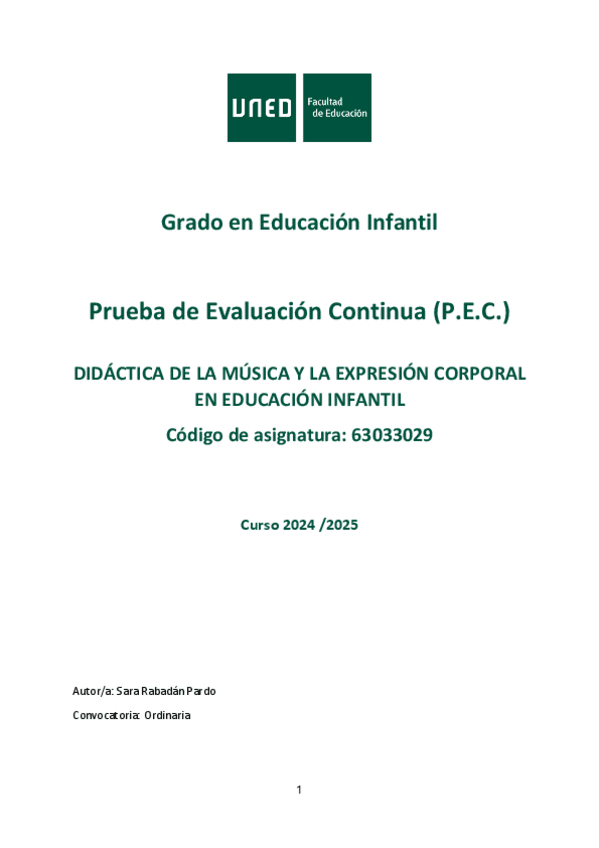 UNED
Facultad de Educación

Grado en Educación Infantil

Prueba de Evaluación Continua (P.E.C.)

DIDÁCTICA DE LA MÚSICA Y LA EXPRESIÓN CORPORAL EN EDUCACIÓN INFANTIL

Código de asignatura: 63033029

Curso 2024 /2025

Autor/a: Sara Rabadán Pardo

Convocatoria: Ordinaria

1